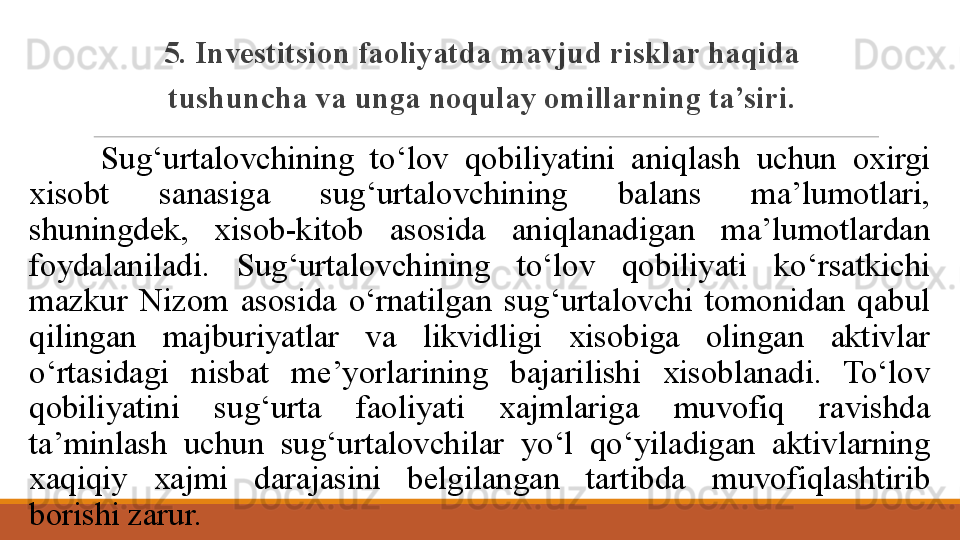 5. Investitsion faoliyatda mavjud risklar haqida tushuncha va unga noqulay omillarning ta'siri.

Sug'urtalovchining to'lov qobiliyatini aniqlash uchun oxirgi xisobt sanasiga sug'urtalovchining balans ma'lumotlari, shuningdek, xisob-kitob asosida aniqlanadigan ma'lumotlardan foydalaniladi. Sug'urtalovchining to'lov qobiliyati ko'rsatkichi mazkur Nizom asosida o'rnatilgan sug'urtalovchi tomonidan qabul qilingan majburiyatlar va likvidligi xisobiga olingan aktivlar o'rtasidagi nisbat me'yorlarining bajarilishi xisoblanadi. To'lov qobiliyatini sug'urta faoliyati xajmlariga muvofiq ravishda ta'minlash uchun sug'urtalovchilar yo'l qo'yiladigan aktivlarning xaqiqiy xajmi darajasini belgilangan tartibda muvofiqlashtirib borishi zarur.

Docx.uz